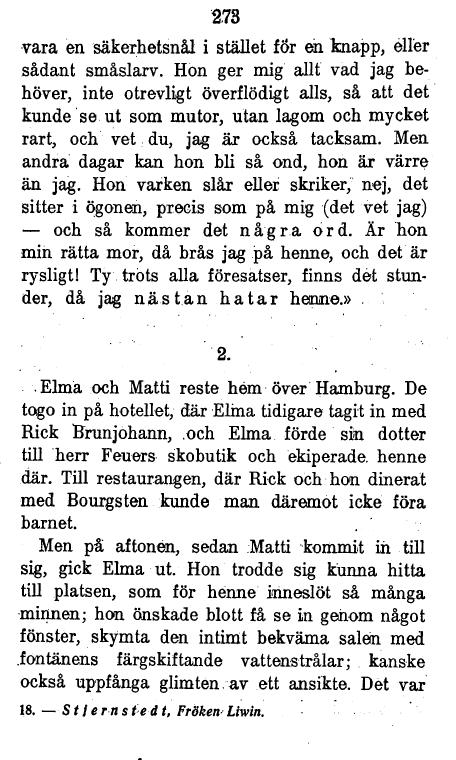 273

vara en säkerhetsnål i stället för en knapp, eller sådant småslarv. Hon ger mig allt vad jag behöver, inte otrevligt överflödigt alls, så att det kunde se ut som mutor, utan lagom och mycket rart, och vet du, jag är också tacksam. Men andra dagar kan hon bli så ond, hon är värre än jag. Hon varken slår eller skriker, nej, det sitter i ögonen, precis som på mig (det vet jag) — och så kommer det några ord. Är hon min rätta mor, då brås jag på henne, och det är rysligt! Ty trots alla föresatser, finns det stunder, då jag nästan hatar henne.»

2.

Elma och Matti reste hem över Hamburg. De togo in på hotellet, där Elma tidigare tagit in med Rick Brunjohann, och Elma förde sin dotter till herr Feuers skobutik och ekiperade henne där. Till restaurangen, där Rick och hon dinerat med Bourgsten kunde man däremot icke föra barnet.

Men på aftonen, sedan Matti kommit in till sig, gick Elma ut. Hon trodde sig kunna hitta till platsen, som för henne inneslöt så många minnen; hon önskade blott få se in genom något fönster, skymta den intimt bekväma salen med fontänens färgskiftande vattenstrålar; kanske också uppfånga glimten av ett ansikte. Det var

18. — Stjernstedt, Fröken Liwin.